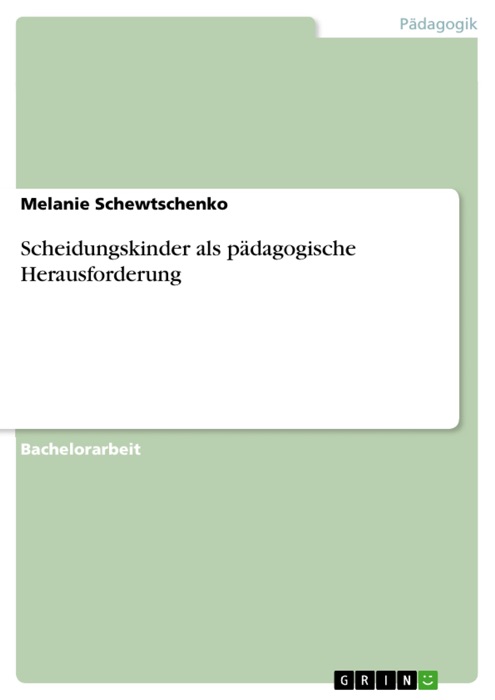 Pädagogik

Melanie Schewtschenko

Scheidungskinder als pädagogische Herausforderung

Bachelorarbeit

GRIN